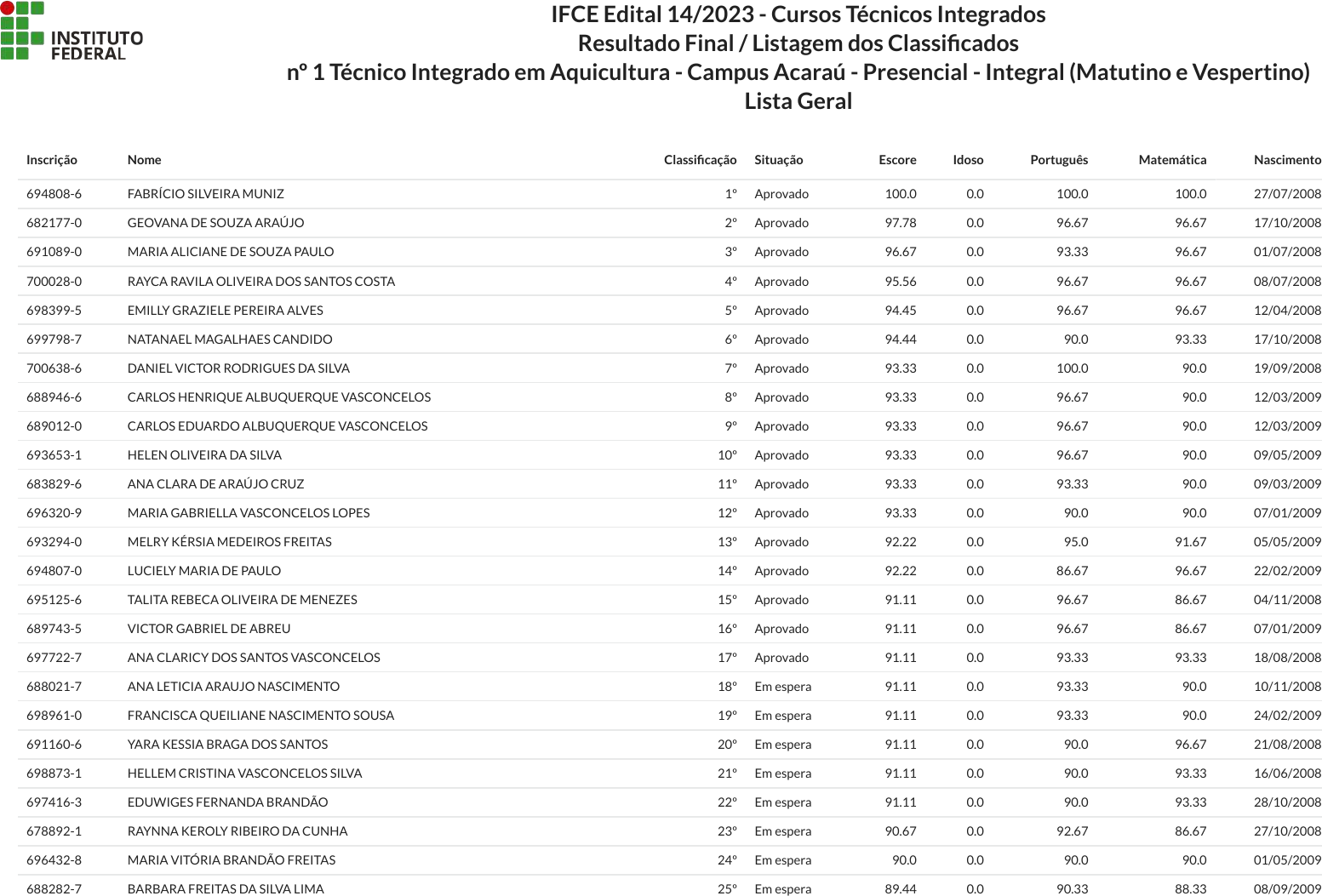 INSTITUTO FEDERAL

IFCE Edital 14/2023 - Cursos Técnicos Integrados
Resultado Final / Listagem dos Classificados
nº 1 Técnico Integrado em Aquicultura - Campus Acaraú - Presencial - Integral (Matutino e Vespertino)
Lista Geral

| Inscrição | Nome | Classificação | Situação | Escore | Idoso | Português | Matemática | Nascimento |
|---|---|---|---|---|---|---|---|---|
| 694808-6 | FABRÍCIO SILVEIRA MUNIZ | 1º | Aprovado | 100.0 | 0.0 | 100.0 | 100.0 | 27/07/2008 |
| 682177-0 | GEOVANA DE SOUZA ARAÚJO | 2º | Aprovado | 97.78 | 0.0 | 96.67 | 96.67 | 17/10/2008 |
| 691089-0 | MARIA ALICIANE DE SOUZA PAULO | 3º | Aprovado | 96.67 | 0.0 | 93.33 | 96.67 | 01/07/2008 |
| 700028-0 | RAYCA RAVILA OLIVEIRA DOS SANTOS COSTA | 4º | Aprovado | 95.56 | 0.0 | 96.67 | 96.67 | 08/07/2008 |
| 698399-5 | EMILLY GRAZIELE PEREIRA ALVES | 5º | Aprovado | 94.45 | 0.0 | 96.67 | 96.67 | 12/04/2008 |
| 699798-7 | NATANAEL MAGALHAES CANDIDO | 6º | Aprovado | 94.44 | 0.0 | 90.0 | 93.33 | 17/10/2008 |
| 700638-6 | DANIEL VICTOR RODRIGUES DA SILVA | 7º | Aprovado | 93.33 | 0.0 | 100.0 | 90.0 | 19/09/2008 |
| 688946-6 | CARLOS HENRIQUE ALBUQUERQUE VASCONCELOS | 8º | Aprovado | 93.33 | 0.0 | 96.67 | 90.0 | 12/03/2009 |
| 689012-0 | CARLOS EDUARDO ALBUQUERQUE VASCONCELOS | 9º | Aprovado | 93.33 | 0.0 | 96.67 | 90.0 | 12/03/2009 |
| 693653-1 | HELEN OLIVEIRA DA SILVA | 10º | Aprovado | 93.33 | 0.0 | 96.67 | 90.0 | 09/05/2009 |
| 683829-6 | ANA CLARA DE ARAÚJO CRUZ | 11º | Aprovado | 93.33 | 0.0 | 93.33 | 90.0 | 09/03/2009 |
| 696320-9 | MARIA GABRIELLA VASCONCELOS LOPES | 12º | Aprovado | 93.33 | 0.0 | 90.0 | 90.0 | 07/01/2009 |
| 693294-0 | MELRY KÉRSIA MEDEIROS FREITAS | 13º | Aprovado | 92.22 | 0.0 | 95.0 | 91.67 | 05/05/2009 |
| 694807-0 | LUCIELY MARIA DE PAULO | 14º | Aprovado | 92.22 | 0.0 | 86.67 | 96.67 | 22/02/2009 |
| 695125-6 | TALITA REBECA OLIVEIRA DE MENEZES | 15º | Aprovado | 91.11 | 0.0 | 96.67 | 86.67 | 04/11/2008 |
| 689743-5 | VICTOR GABRIEL DE ABREU | 16º | Aprovado | 91.11 | 0.0 | 96.67 | 86.67 | 07/01/2009 |
| 697722-7 | ANA CLARICY DOS SANTOS VASCONCELOS | 17º | Aprovado | 91.11 | 0.0 | 93.33 | 93.33 | 18/08/2008 |
| 688021-7 | ANA LETICIA ARAUJO NASCIMENTO | 18º | Em espera | 91.11 | 0.0 | 93.33 | 90.0 | 10/11/2008 |
| 698961-0 | FRANCISCA QUEILIANE NASCIMENTO SOUSA | 19º | Em espera | 91.11 | 0.0 | 93.33 | 90.0 | 24/02/2009 |
| 691160-6 | YARA KESSIA BRAGA DOS SANTOS | 20º | Em espera | 91.11 | 0.0 | 90.0 | 96.67 | 21/08/2008 |
| 698873-1 | HELLEM CRISTINA VASCONCELOS SILVA | 21º | Em espera | 91.11 | 0.0 | 90.0 | 93.33 | 16/06/2008 |
| 697416-3 | EDUWIGES FERNANDA BRANDÃO | 22º | Em espera | 91.11 | 0.0 | 90.0 | 93.33 | 28/10/2008 |
| 678892-1 | RAYNNA KEROLY RIBEIRO DA CUNHA | 23º | Em espera | 90.67 | 0.0 | 92.67 | 86.67 | 27/10/2008 |
| 696432-8 | MARIA VITÓRIA BRANDÃO FREITAS | 24º | Em espera | 90.0 | 0.0 | 90.0 | 90.0 | 01/05/2009 |
| 688282-7 | BARBARA FREITAS DA SILVA LIMA | 25º | Em espera | 89.44 | 0.0 | 90.33 | 88.33 | 08/09/2009 |